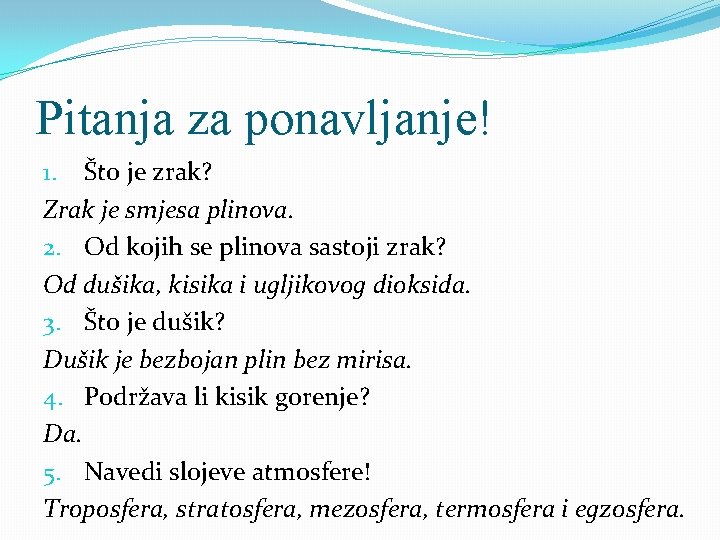 Pitanja za ponavljanje!

1. Što je zrak?

Zrak je smjesa plinova.

2. Od kojih se plinova sastoji zrak?

Od dušika, kisika i ugljikovog dioksida.

3. Što je dušik?

Dušik je bezbojan plin bez mirisa.

4. Podržava li kisik gorenje?

Da.

5. Navedi slojeve atmosfere!

Troposfera, stratosfera, mezosfera, termosfera i egzosfera.